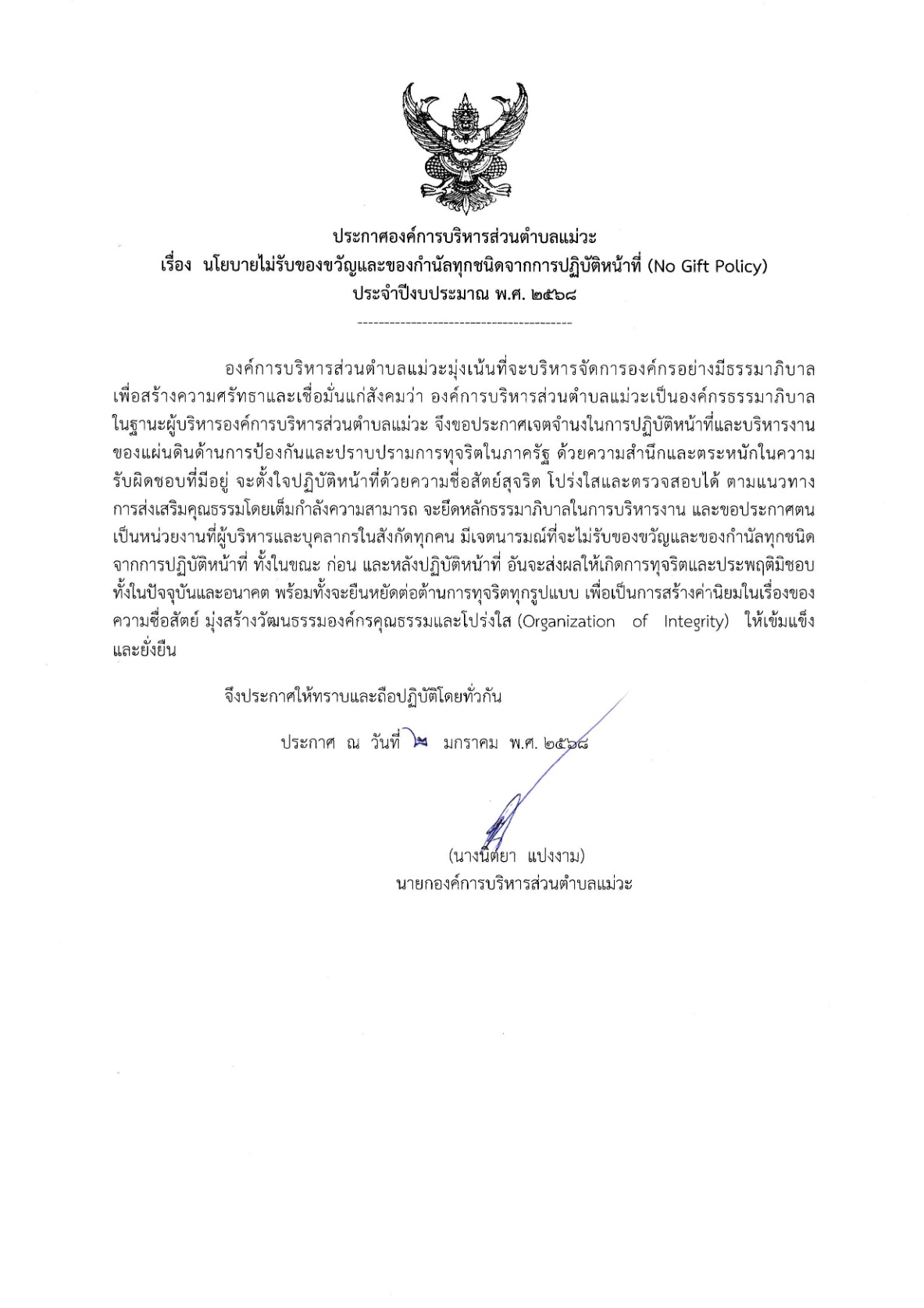 ประกาศองค์การบริหารส่วนตำบลแม่วะ
เรื่อง นโยบายไม่รับของขวัญและของกำนัลทุกชนิดจากการปฏิบัติหน้าที่ (No Gift Policy)
ประจำปีงบประมาณ พ.ศ. ๒๕๖๘

----------------------------------------

องค์การบริหารส่วนตำบลแม่วะมุ่งเน้นที่จะบริหารจัดการองค์กรอย่างมีธรรมาภิบาล เพื่อสร้างความศรัทธาและเชื่อมั่นแก่สังคมว่า องค์การบริหารส่วนตำบลแม่วะเป็นองค์กรธรรมาภิบาล ในฐานะผู้บริหารองค์การบริหารส่วนตำบลแม่วะ จึงขอประกาศเจตจำนงในการปฏิบัติหน้าที่และบริหารงานของแผ่นดินด้านการป้องกันและปราบปรามการทุจริตในภาครัฐ ด้วยความสำนึกและตระหนักในความรับผิดชอบที่มีอยู่ จะตั้งใจปฏิบัติหน้าที่ด้วยความซื่อสัตย์สุจริต โปร่งใสและตรวจสอบได้ ตามแนวทางการส่งเสริมคุณธรรมโดยเต็มกำลังความสามารถ จะยึดหลักธรรมาภิบาลในการบริหารงาน และขอประกาศตนเป็นหน่วยงานที่ผู้บริหารและบุคลากรในสังกัดทุกคน มีเจตนารมณ์ที่จะไม่รับของขวัญและของกำนัลทุกชนิดจากการปฏิบัติหน้าที่ ทั้งในขณะ ก่อน และหลังปฏิบัติหน้าที่ อันจะส่งผลให้เกิดการทุจริตและประพฤติมิชอบทั้งในปัจจุบันและอนาคต พร้อมทั้งจะยืนหยัดต่อต้านการทุจริตทุกรูปแบบ เพื่อเป็นการสร้างค่านิยมในเรื่องของความซื่อสัตย์ มุ่งสร้างวัฒนธรรมองค์กรคุณธรรมและโปร่งใส (Organization of Integrity) ให้เข้มแข็งและยั่งยืน

จึงประกาศให้ทราบและถือปฏิบัติโดยทั่วกัน

ประกาศ ณ วันที่ ๒ มกราคม พ.ศ. ๒๕๖๘

(นางนิตยา แปงงาม)
นายกองค์การบริหารส่วนตำบลแม่วะ